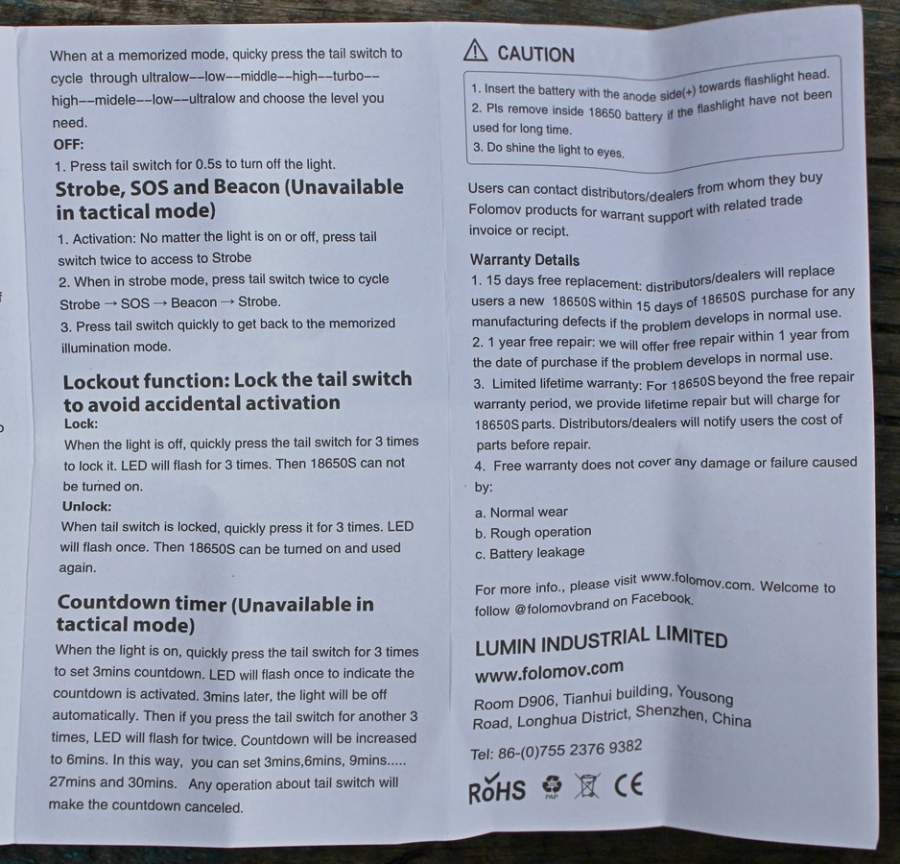 When at a memorized mode, quicky press the tail switch to cycle through ultralow--low--middle--high--turbo--high--midele--low--ultralow and choose the level you need.
OFF:
1. Press tail switch for 0.5s to turn off the light.

Strobe, SOS and Beacon (Unavailable in tactical mode)
1. Activation: No matter the light is on or off, press tail switch twice to access to Strobe
2. When in strobe mode, press tail switch twice to cycle Strobe → SOS → Beacon → Strobe.
3. Press tail switch quickly to get back to the memorized illumination mode.

Lockout function: Lock the tail switch to avoid accidental activation
Lock:
When the light is off, quickly press the tail switch for 3 times to lock it. LED will flash for 3 times. Then 18650S can not be turned on.
Unlock:
When tail switch is locked, quickly press it for 3 times. LED will flash once. Then 18650S can be turned on and used again.

Countdown timer (Unavailable in tactical mode)
When the light is on, quickly press the tail switch for 3 times to set 3mins countdown. LED will flash once to indicate the countdown is activated. 3mins later, the light will be off automatically. Then if you press the tail switch for another 3 times, LED will flash for twice. Countdown will be increased to 6mins. In this way, you can set 3mins,6mins, 9mins..... 27mins and 30mins. Any operation about tail switch will make the countdown canceled.

CAUTION
1. Insert the battery with the anode side(+) towards flashlight head.
2. Pls remove inside 18650 battery if the flashlight have not been used for long time.
3. Do shine the light to eyes.

Users can contact distributors/dealers from whom they buy Folomov products for warrant support with related trade invoice or recipt.

Warranty Details
1. 15 days free replacement: distributors/dealers will replace users a new 18650S within 15 days of 18650S purchase for any manufacturing defects if the problem develops in normal use.
2. 1 year free repair: we will offer free repair within 1 year from the date of purchase if the problem develops in normal use.
3. Limited lifetime warranty: For 18650S beyond the free repair warranty period, we provide lifetime repair but will charge for 18650S parts. Distributors/dealers will notify users the cost of parts before repair.
4. Free warranty does not cover any damage or failure caused by:
a. Normal wear
b. Rough operation
c. Battery leakage

For more info., please visit www.folomov.com. Welcome to follow @folomovbrand on Facebook.

LUMIN INDUSTRIAL LIMITED
www.folomov.com
Room D906, Tianhui building, Yousong Road, Longhua District, Shenzhen, China
Tel: 86-(0)755 2376 9382
RoHS CE